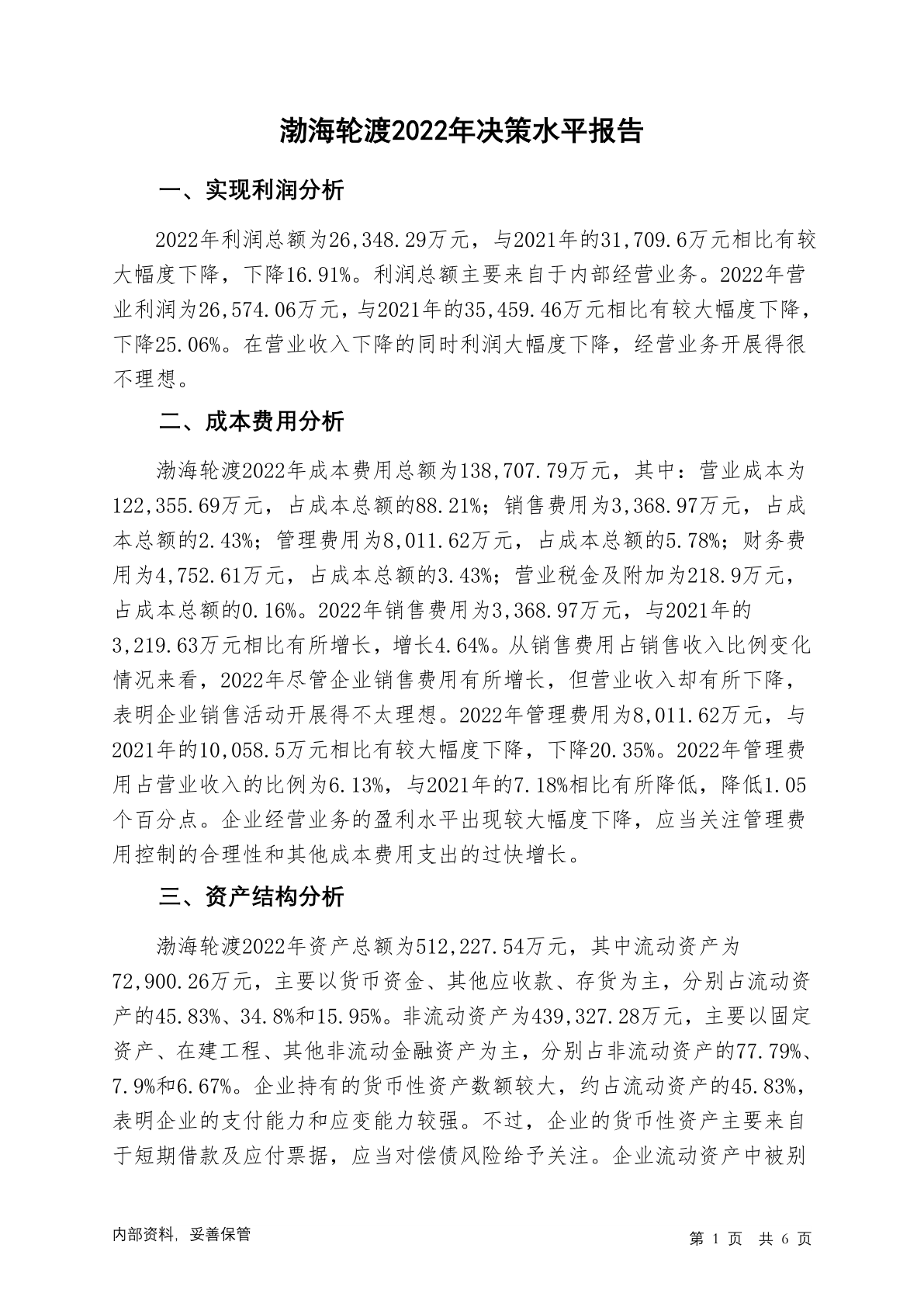 渤海轮渡2022年决策水平报告

一、实现利润分析

2022年利润总额为26,348.29万元，与2021年的31,709.6万元相比有较大幅度下降，下降16.91%。利润总额主要来自于内部经营业务。2022年营业利润为26,574.06万元，与2021年的35,459.46万元相比有较大幅度下降，下降25.06%。在营业收入下降的同时利润大幅度下降，经营业务开展得很不理想。

二、成本费用分析

渤海轮渡2022年成本费用总额为138,707.79万元，其中：营业成本为122,355.69万元，占成本总额的88.21%；销售费用为3,368.97万元，占成本总额的2.43%；管理费用为8,011.62万元，占成本总额的5.78%；财务费用为4,752.61万元，占成本总额的3.43%；营业税金及附加为218.9万元，占成本总额的0.16%。2022年销售费用为3,368.97万元，与2021年的3,219.63万元相比有所增长，增长4.64%。从销售费用占销售收入比例变化情况来看，2022年尽管企业销售费用有所增长，但营业收入却有所下降，表明企业销售活动开展得不太理想。2022年管理费用为8,011.62万元，与2021年的10,058.5万元相比有较大幅度下降，下降20.35%。2022年管理费用占营业收入的比例为6.13%，与2021年的7.18%相比有所降低，降低1.05个百分点。企业经营业务的盈利水平出现较大幅度下降，应当关注管理费用控制的合理性和其他成本费用支出的过快增长。

三、资产结构分析

渤海轮渡2022年资产总额为512,227.54万元，其中流动资产为72,900.26万元，主要以货币资金、其他应收款、存货为主，分别占流动资产的45.83%、34.8%和15.95%。非流动资产为439,327.28万元，主要以固定资产、在建工程、其他非流动金融资产为主，分别占非流动资产的77.79%、7.9%和6.67%。企业持有的货币性资产数额较大，约占流动资产的45.83%，表明企业的支付能力和应变能力较强。不过，企业的货币性资产主要来自于短期借款及应付票据，应当对偿债风险给予关注。企业流动资产中被别

内部资料，妥善保管

第 1 页 共 6 页